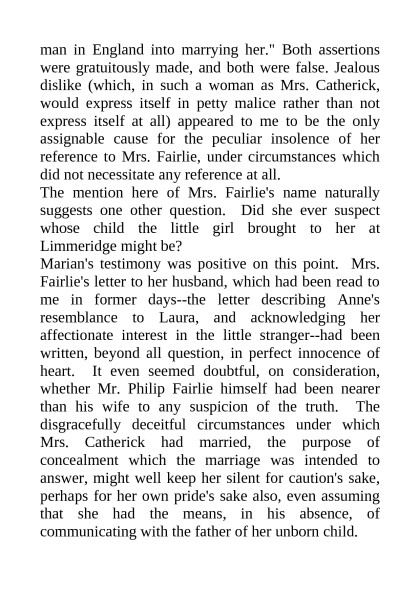 man in England into marrying her." Both assertions were gratuitously made, and both were false. Jealous dislike (which, in such a woman as Mrs. Catherick, would express itself in petty malice rather than not express itself at all) appeared to me to be the only assignable cause for the peculiar insolence of her reference to Mrs. Fairlie, under circumstances which did not necessitate any reference at all.

The mention here of Mrs. Fairlie's name naturally suggests one other question. Did she ever suspect whose child the little girl brought to her at Limmeridge might be?

Marian's testimony was positive on this point. Mrs. Fairlie's letter to her husband, which had been read to me in former days--the letter describing Anne's resemblance to Laura, and acknowledging her affectionate interest in the little stranger--had been written, beyond all question, in perfect innocence of heart. It even seemed doubtful, on consideration, whether Mr. Philip Fairlie himself had been nearer than his wife to any suspicion of the truth. The disgracefully deceitful circumstances under which Mrs. Catherick had married, the purpose of concealment which the marriage was intended to answer, might well keep her silent for caution's sake, perhaps for her own pride's sake also, even assuming that she had the means, in his absence, of communicating with the father of her unborn child.